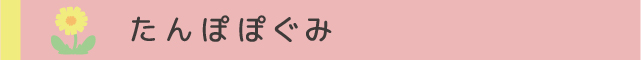 たんぽぽぐみ